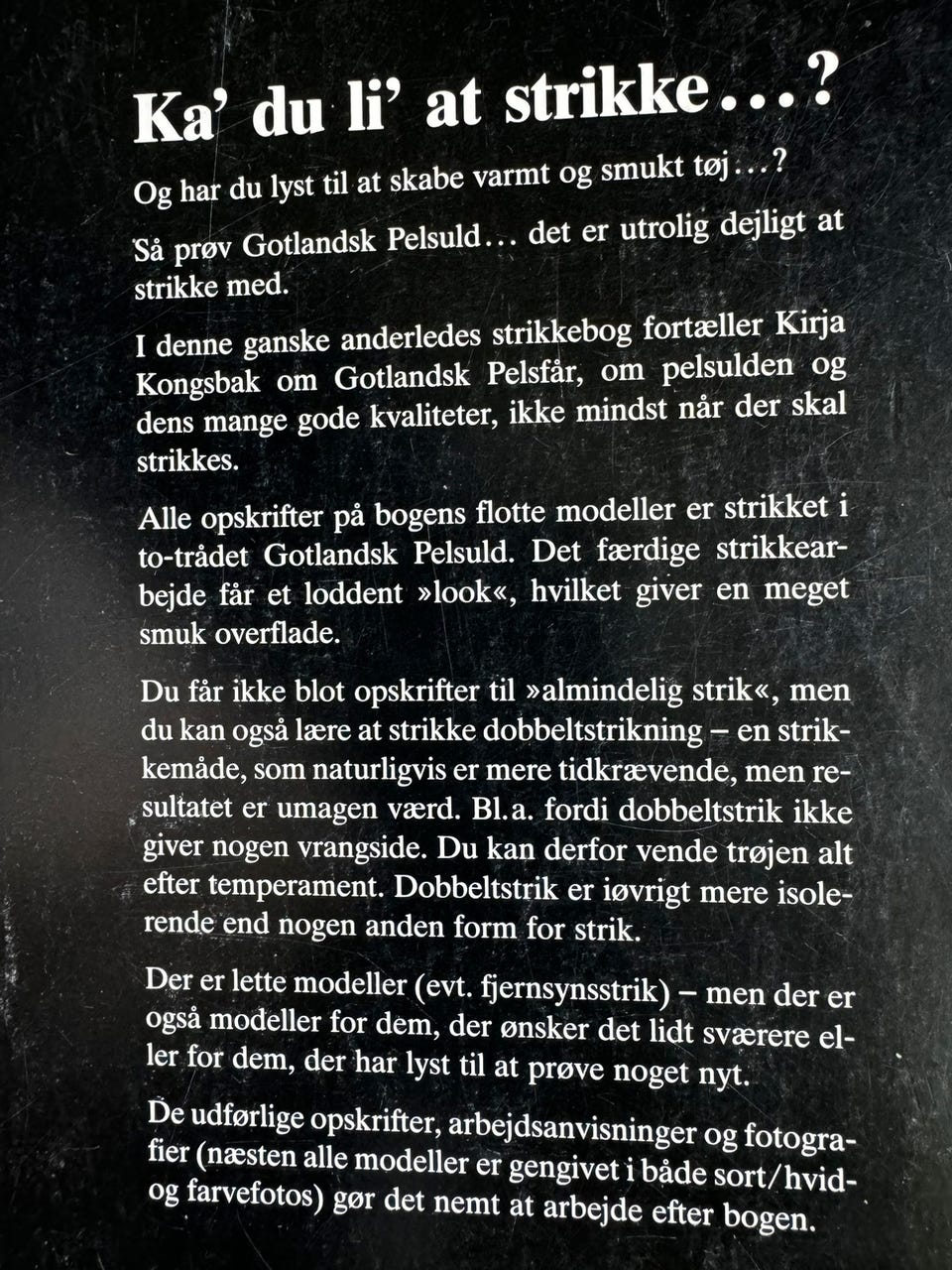 Ka' du li' at strikke...?

Og har du lyst til at skabe varmt og smukt tøj...?

Så prøv Gotlandsk Pelsuld... det er utrolig dejligt at strikke med.

I denne ganske anderledes strikkebog fortæller Kirja Kongsbak om Gotlandsk Pelsfår, om pelsulden og dens mange gode kvaliteter, ikke mindst når der skal strikkes.

Alle opskrifter på bogens flotte modeller er strikket i to-trådet Gotlandsk Pelsuld. Det færdige strikkearbejde får et loddent »look«, hvilket giver en meget smuk overflade.

Du får ikke blot opskrifter til »almindelig strik«, men du kan også lære at strikke dobbeltstrikning – en strikkemåde, som naturligvis er mere tidkrævende, men resultatet er umagen værd. Bl.a. fordi dobbeltstrik ikke giver nogen vrangside. Du kan derfor vende trøjen alt efter temperament. Dobbeltstrik er iøvrigt mere isolerende end nogen anden form for strik.

Der er lette modeller (evt. fjernsynsstrik) – men der er også modeller for dem, der ønsker det lidt sværere eller for dem, der har lyst til at prøve noget nyt.

De udførlige opskrifter, arbejdsanvisninger og fotografier (næsten alle modeller er gengivet i både sort/hvid- og farvefotos) gør det nemt at arbejde efter bogen.